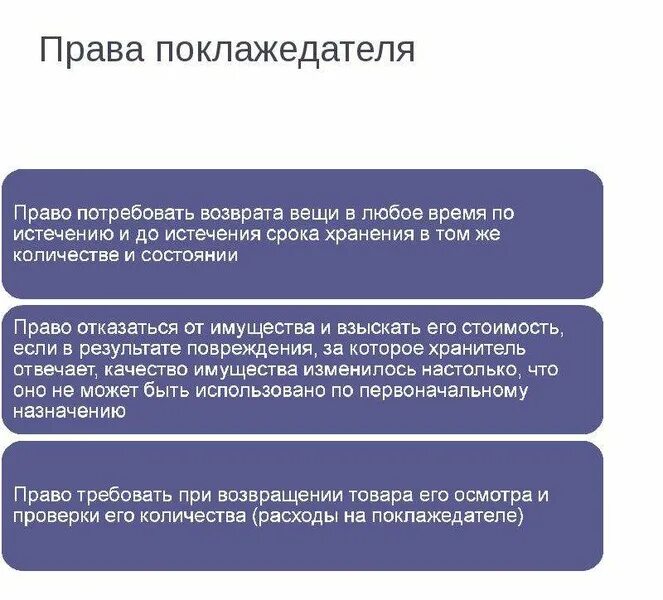 Права поклажедателя

Право потребовать возврата вещи в любое время по истечению и до истечения срока хранения в том же количестве и состоянии

Право отказаться от имущества и взыскать его стоимость, если в результате повреждения, за которое хранитель отвечает, качество имущества изменилось настолько, что оно не может быть использовано по первоначальному назначению

Право требовать при возвращении товара его осмотра и проверки его количества (расходы на поклажедателе)